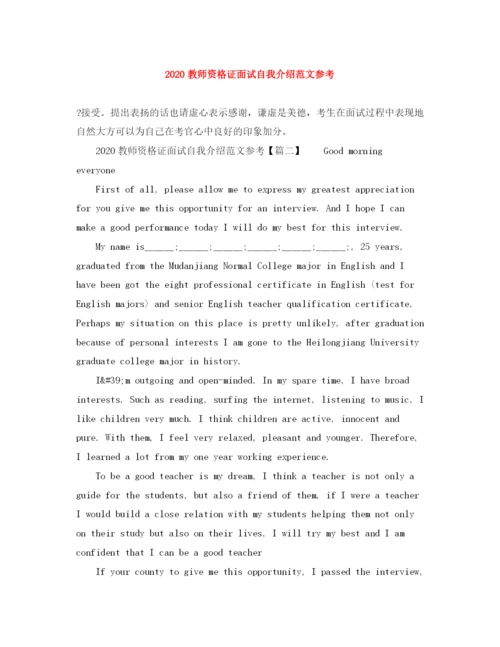 2020 教师资格证面试自我介绍范文参考

?接受。提出表扬的话也请虚心表示感谢，谦虚是美德，考生在面试过程中表现地自然大方可以为自己在考官心中良好的印象加分。

2020 教师资格证面试自我介绍范文参考【篇二】 Good morning everyone

First of all, please allow me to express my greatest appreciation for you give me this opportunity for an interview. And I hope I can make a good performance today I will do my best for this interview.

My name is______;______;______;______;______;______;, 25 years, graduated from the Mudanjiang Normal College major in English and I have been got the eight professional certificate in English (test for English majors) and senior English teacher qualification certificate. Perhaps my situation on this place is pretty unlikely, after graduation because of personal interests I am gone to the Heilongjiang University graduate college major in history.

I&#39;m outgoing and open-minded. In my spare time, I have broad interests. Such as reading, surfing the internet, listening to music. I like children very much. I think children are active, innocent and pure. With them, I feel very relaxed, pleasant and younger. Therefore, I learned a lot from my one year working experience.

To be a good teacher is my dream, I think a teacher is not only a guide for the students, but also a friend of them, if I were a teacher I would build a close relation with my students helping them not only on their study but also on their lives, I will try my best and I am confident that I can be a good teacher

If your county to give me this opportunity, I passed the interview,